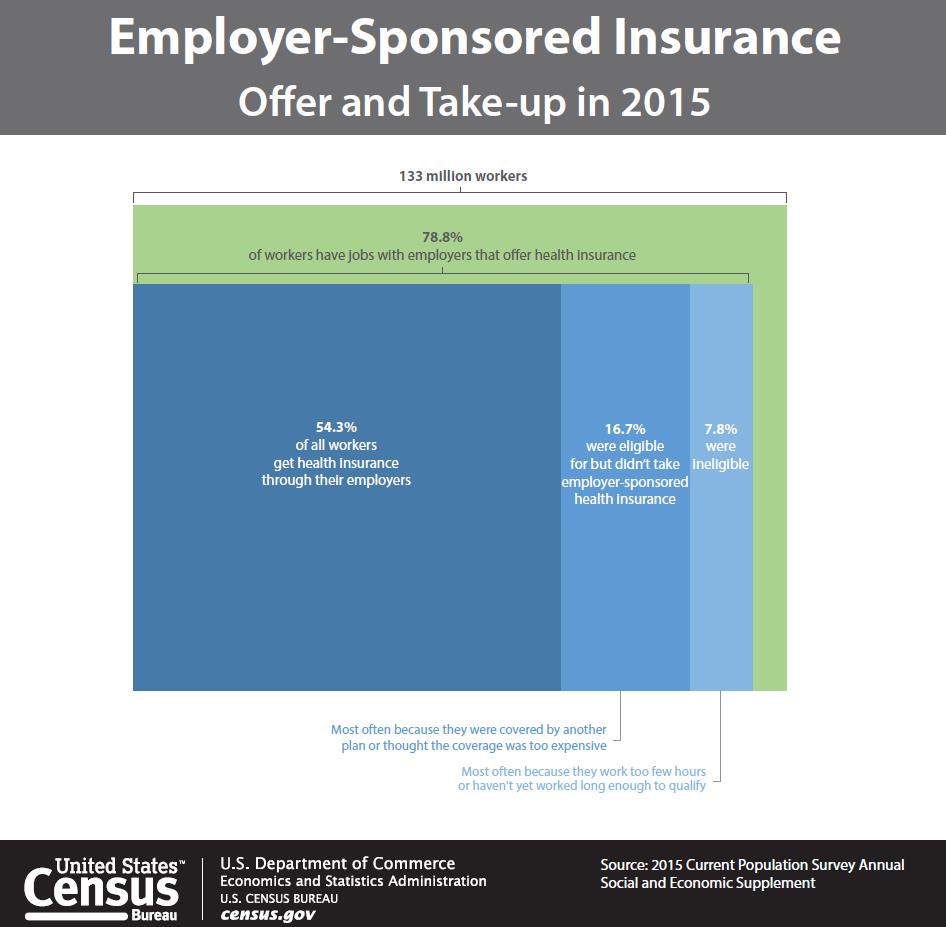 Employer-Sponsored Insurance
Offer and Take-up in 2015

133 million workers

78.8%
of workers have jobs with employers that offer health insurance

54.3%
of all workers
get health insurance
through their employers

16.7%
were eligible
for but didn't take
employer-sponsored
health insurance

7.8%
were
ineligible

Most often because they were covered by another plan or thought the coverage was too expensive

Most often because they work too few hours or haven't yet worked long enough to qualify

United States™
Census
Bureau

U.S. Department of Commerce
Economics and Statistics Administration
U.S. CENSUS BUREAU
census.gov

Source: 2015 Current Population Survey Annual Social and Economic Supplement